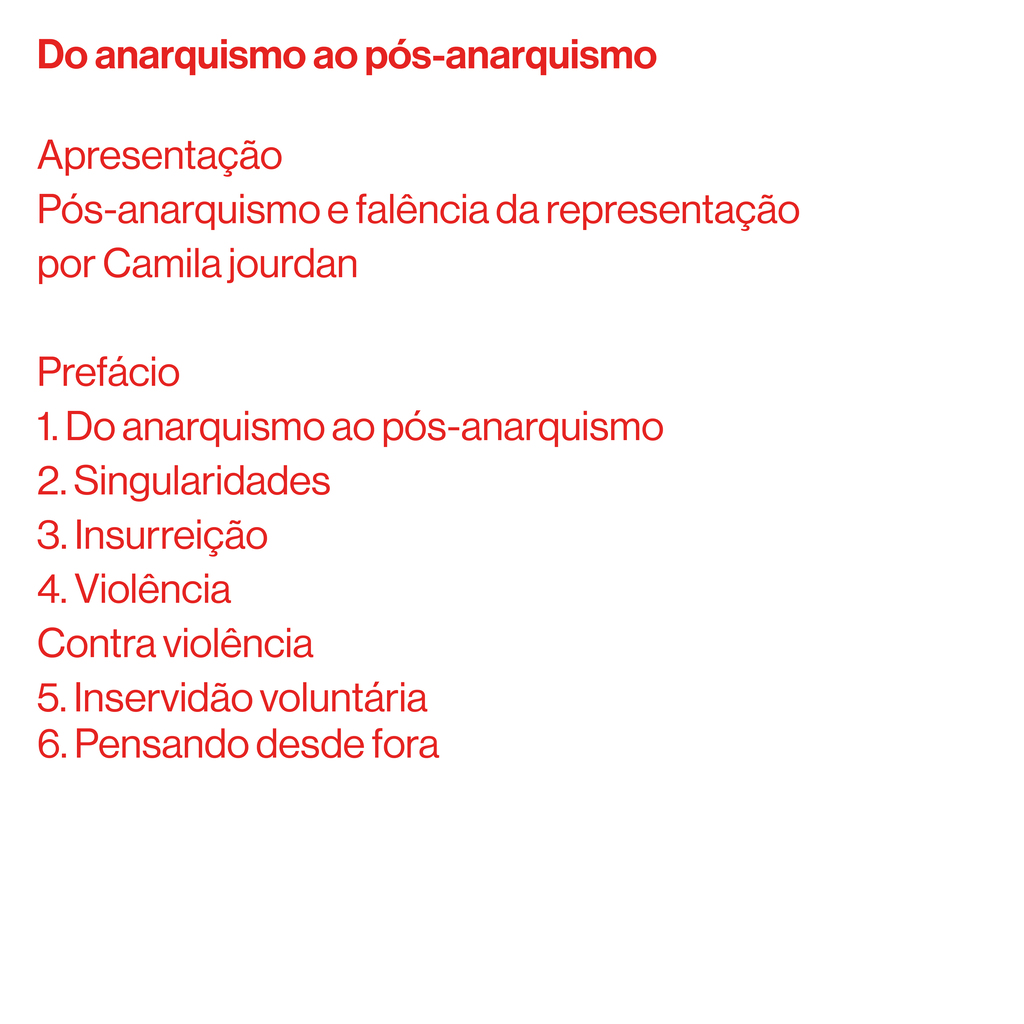 Do anarquismo ao pós-anarquismo

Apresentação
Pós-anarquismo e falência da representação
por Camila jourdan

Prefácio
1. Do anarquismo ao pós-anarquismo
2. Singularidades
3. Insurreição
4. Violência
Contra violência
5. Inservidão voluntária
6. Pensando desde fora